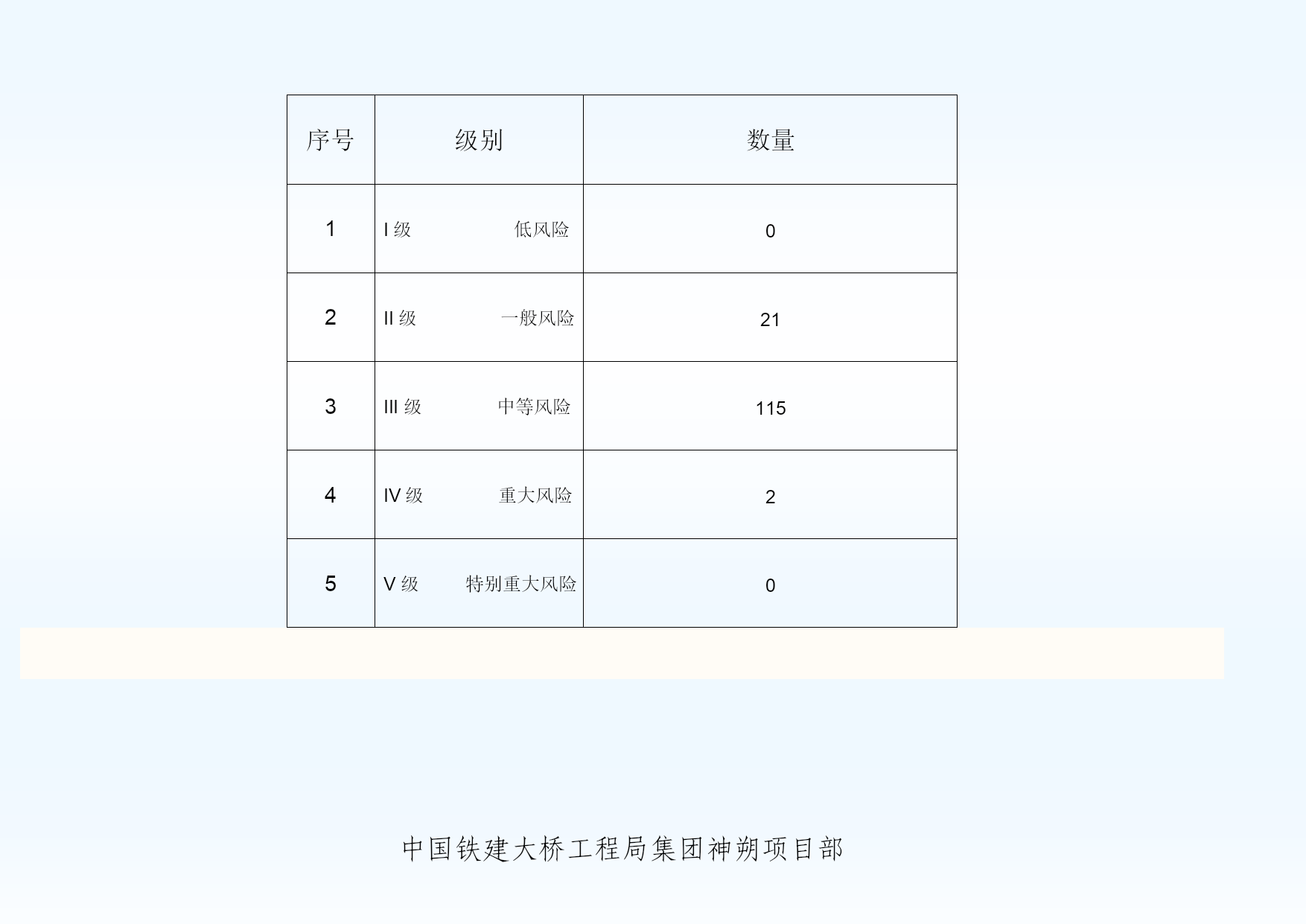 | 序号 | 级别 | 数量 |
|---|---|---|
| 1 | I 级 低风险 | 0 |
| 2 | II 级 一般风险 | 21 |
| 3 | III 级 中等风险 | 115 |
| 4 | IV 级 重大风险 | 2 |
| 5 | V 级 特别重大风险 | 0 |

中国铁建大桥工程局集团神朔项目部